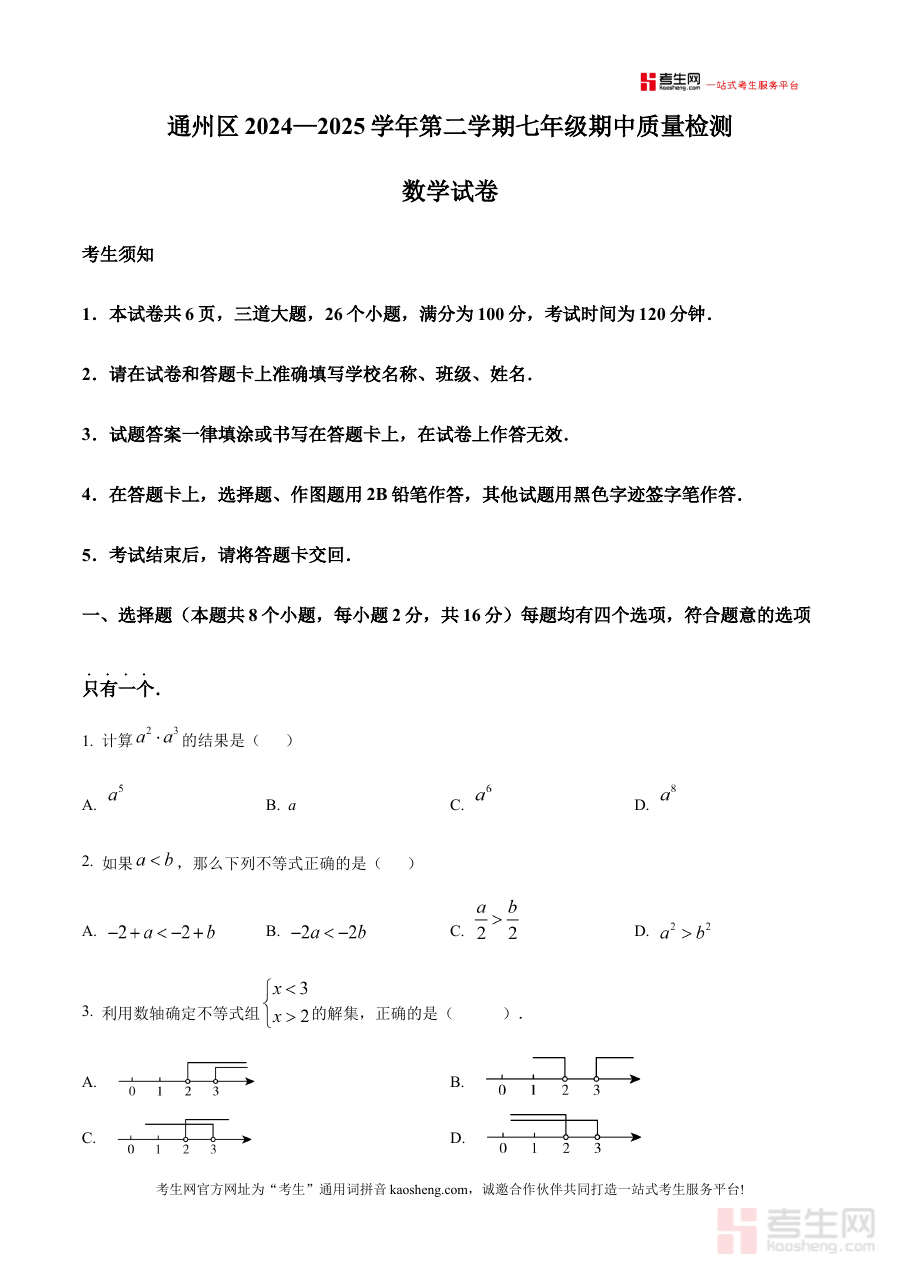 考生网 kaosheng.com 一站式考生服务平台

通州区 2024—2025 学年第二学期七年级期中质量检测

数学试卷

考生须知

1．本试卷共 6 页，三道大题，26 个小题，满分为 100 分，考试时间为 120 分钟．

2．请在试卷和答题卡上准确填写学校名称、班级、姓名．

3．试题答案一律填涂或书写在答题卡上，在试卷上作答无效．

4．在答题卡上，选择题、作图题用 2B 铅笔作答，其他试题用黑色字迹签字笔作答．

5．考试结束后，请将答题卡交回．

一、选择题（本题共 8 个小题，每小题 2 分，共 16 分）每题均有四个选项，符合题意的选项只有一个．

1. 计算 $a^2 \cdot a^3$ 的结果是（　）

A. $a^5$　　B. $a$　　C. $a^6$　　D. $a^8$

2. 如果 $a<b$，那么下列不等式正确的是（　）

A. $-2+a<-2+b$　　B. $-2a<-2b$　　C. $\frac{a}{2}>\frac{b}{2}$　　D. $a^2>b^2$

3. 利用数轴确定不等式组 $\begin{cases} x<3 \\ x>2 \end{cases}$ 的解集，正确的是（　　）．

A. 0 1 2 3　　B. 0 1 2 3

C. 0 1 2 3　　D. 0 1 2 3

考生网官方网址为“考生”通用词拼音 kaosheng.com，诚邀合作伙伴共同打造一站式考生服务平台!

考生网 kaosheng.com